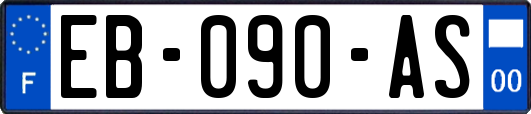 F

EB-090-AS

00